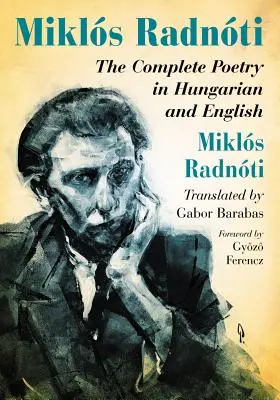 Miklós Radnóti

The Complete Poetry in Hungarian and English

Miklós Radnóti

Translated by Gabor Barabas

Foreword by Győző Ferencz